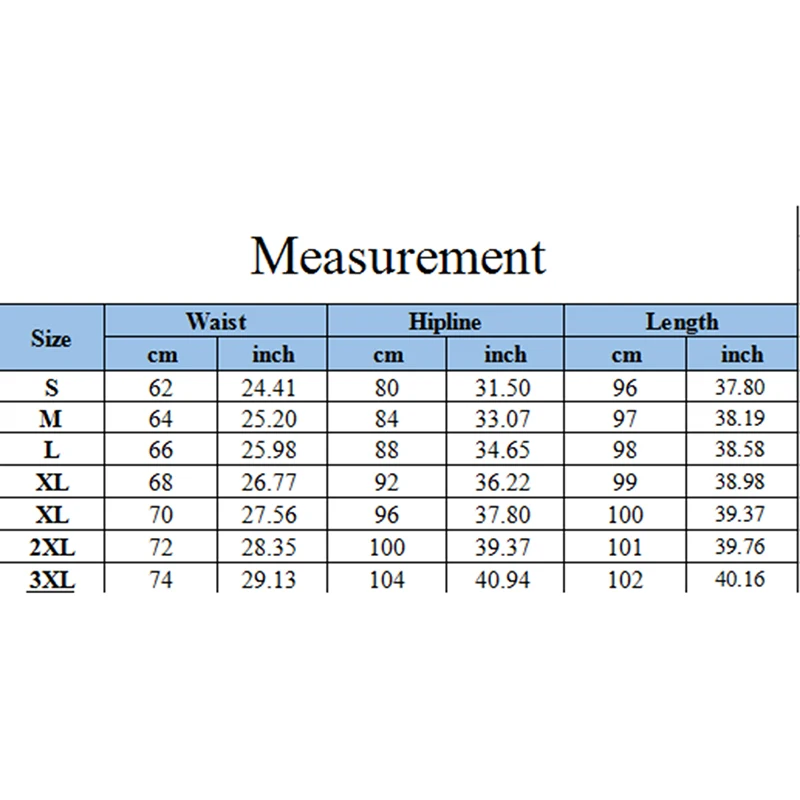 Measurement

| Size | Waist cm | Waist inch | Hipline cm | Hipline inch | Length cm | Length inch |
|---|---|---|---|---|---|---|
| S | 62 | 24.41 | 80 | 31.50 | 96 | 37.80 |
| M | 64 | 25.20 | 84 | 33.07 | 97 | 38.19 |
| L | 66 | 25.98 | 88 | 34.65 | 98 | 38.58 |
| XL | 68 | 26.77 | 92 | 36.22 | 99 | 38.98 |
| XL | 70 | 27.56 | 96 | 37.80 | 100 | 39.37 |
| 2XL | 72 | 28.35 | 100 | 39.37 | 101 | 39.76 |
| 3XL | 74 | 29.13 | 104 | 40.94 | 102 | 40.16 |